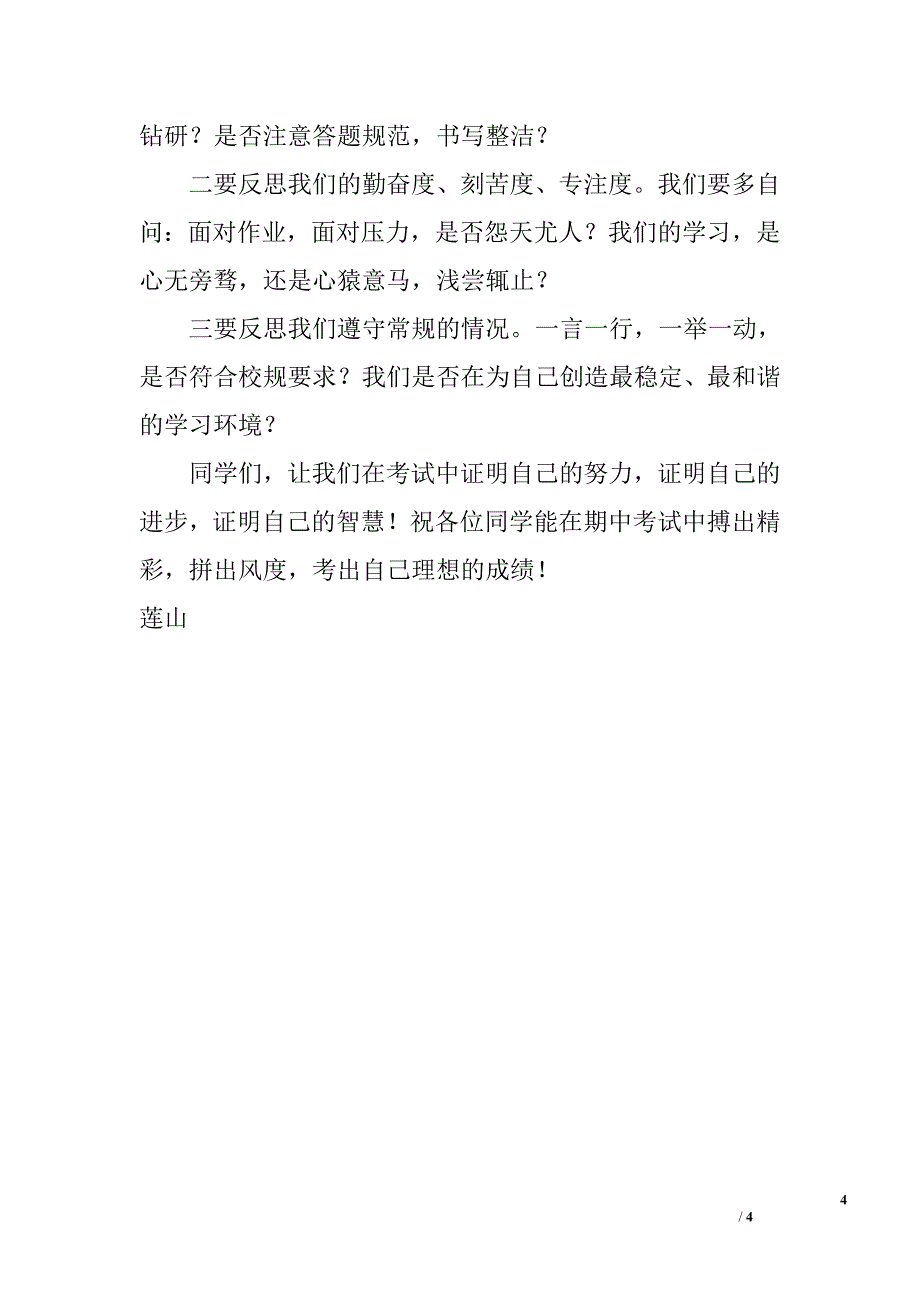 钻研？是否注意答题规范，书写整洁？

二要反思我们的勤奋度、刻苦度、专注度。我们要多自问：面对作业，面对压力，是否怨天尤人？我们的学习，是心无旁骛，还是心猿意马，浅尝辄止？

三要反思我们遵守常规的情况。一言一行，一举一动，是否符合校规要求？我们是否在为自己创造最稳定、最和谐的学习环境？

同学们，让我们在考试中证明自己的努力，证明自己的进步，证明自己的智慧！祝各位同学能在期中考试中搏出精彩，拼出风度，考出自己理想的成绩！
莲山

4
/ 4